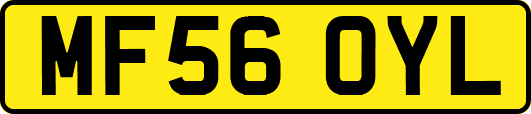 MF56 OYL